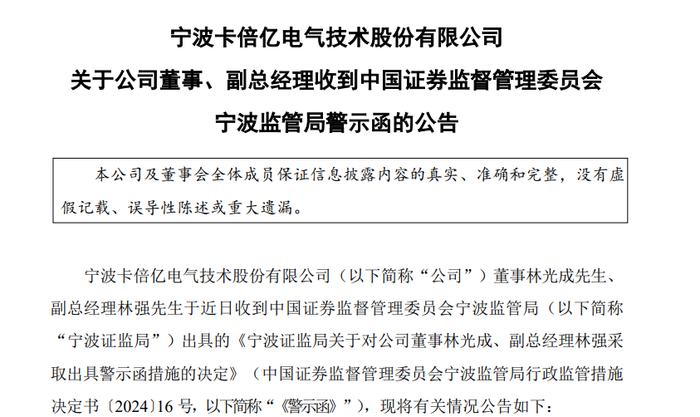 宁波卡倍亿电气技术股份有限公司
关于公司董事、副总经理收到中国证券监督管理委员会
宁波监管局警示函的公告

本公司及董事会全体成员保证信息披露内容的真实、准确和完整，没有虚假记载、误导性陈述或重大遗漏。

宁波卡倍亿电气技术股份有限公司（以下简称“公司”）董事林光成先生、副总经理林强先生于近日收到中国证券监督管理委员会宁波监管局（以下简称“宁波证监局”）出具的《宁波证监局关于对公司董事林光成、副总经理林强采取出具警示函措施的决定》（中国证券监督管理委员会宁波监管局行政监管措施决定书〔2024〕16 号，以下简称“《警示函》”），现将有关情况公告如下：